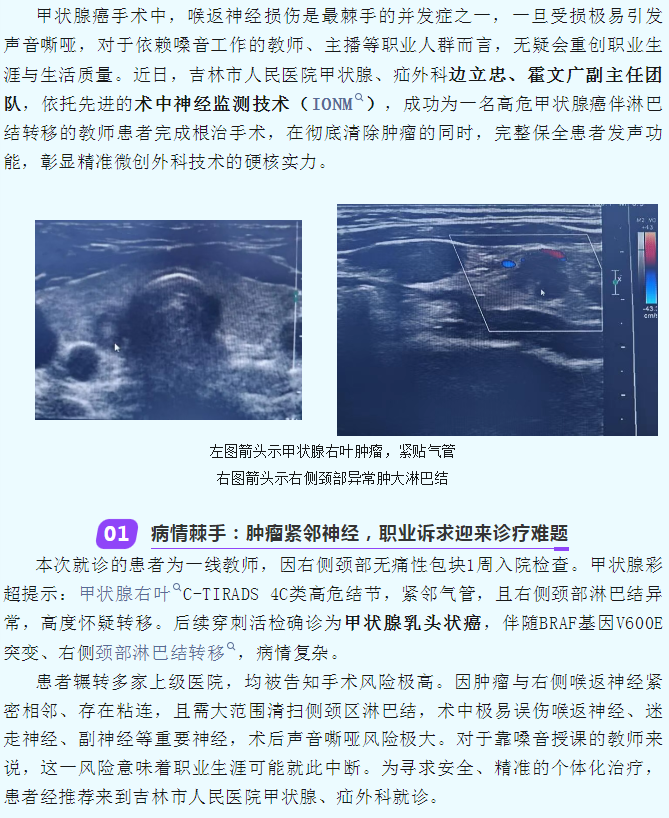 甲状腺癌手术中，喉返神经损伤是最棘手的并发症之一，一旦受损极易引发声音嘶哑，对于依赖嗓音工作的教师、主播等职业人群而言，无疑会重创职业生涯与生活质量。近日，吉林市人民医院甲状腺、疝外科边立忠、霍文广副主任团队，依托先进的术中神经监测技术（IONM），成功为一名高危甲状腺癌伴淋巴结转移的教师患者完成根治手术，在彻底清除肿瘤的同时，完整保全患者发声功能，彰显精准微创外科技术的硬核实力。

左图箭头示甲状腺右叶肿瘤，紧贴气管
右图箭头示右侧颈部异常肿大淋巴结

01 病情棘手：肿瘤紧邻神经，职业诉求迎来诊疗难题

本次就诊的患者为一线教师，因右侧颈部无痛性包块1周入院检查。甲状腺彩超提示：甲状腺右叶C-TIRADS 4C类高危结节，紧邻气管，且右侧颈部淋巴结异常，高度怀疑转移。后续穿刺活检确诊为甲状腺乳头状癌，伴随BRAF基因V600E突变、右侧颈部淋巴结转移，病情复杂。

患者辗转多家上级医院，均被告知手术风险极高。因肿瘤与右侧喉返神经紧密相邻、存在粘连，且需大范围清扫侧颈区淋巴结，术中极易误伤喉返神经、迷走神经、副神经等重要神经，术后声音嘶哑风险极大。对于靠嗓音授课的教师来说，这一风险意味着职业生涯可能就此中断。为寻求安全、精准的个体化治疗，患者经推荐来到吉林市人民医院甲状腺、疝外科就诊。